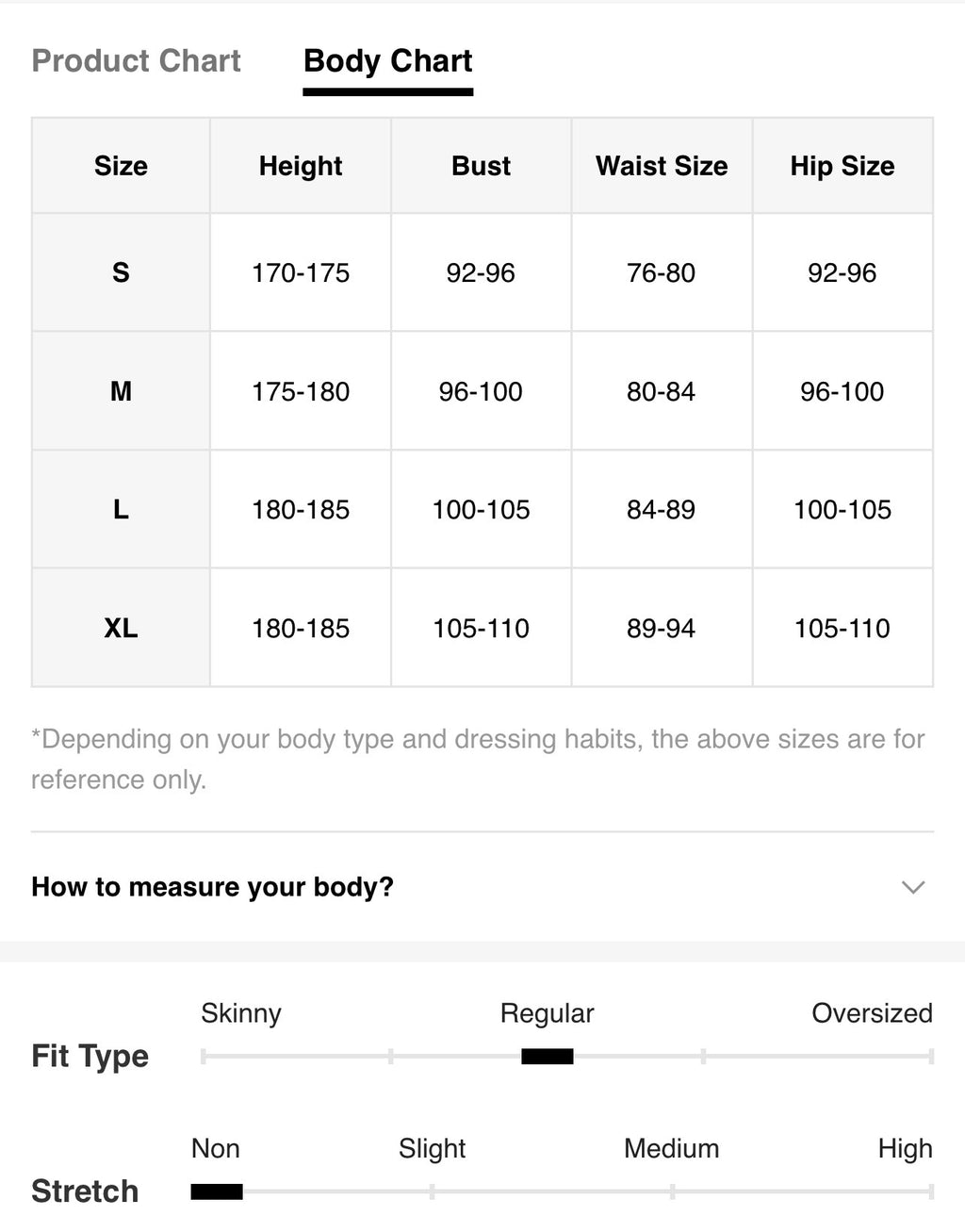 Product Chart Body Chart

| Size | Height | Bust | Waist Size | Hip Size |
|---|---|---|---|---|
| S | 170-175 | 92-96 | 76-80 | 92-96 |
| M | 175-180 | 96-100 | 80-84 | 96-100 |
| L | 180-185 | 100-105 | 84-89 | 100-105 |
| XL | 180-185 | 105-110 | 89-94 | 105-110 |

*Depending on your body type and dressing habits, the above sizes are for reference only.

How to measure your body?

Fit Type
Skinny Regular Oversized

Stretch
Non Slight Medium High